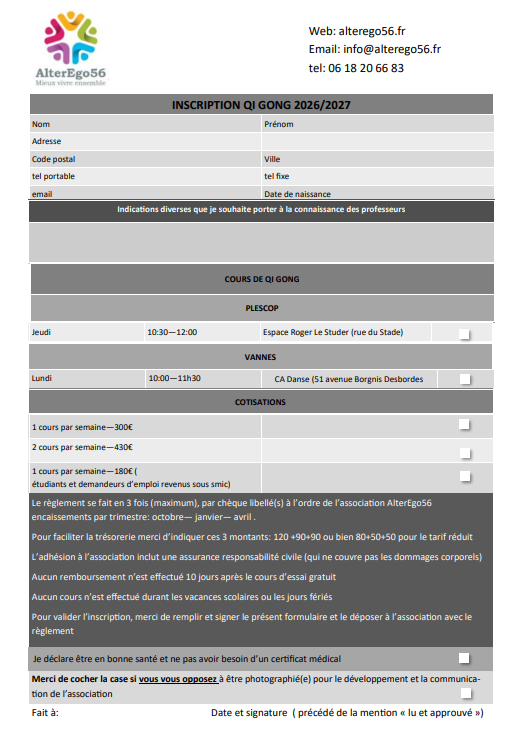 AlterEgo56
Mieux vivre ensemble

Web: alterego56.fr
Email: info@alterego56.fr
tel: 06 18 20 66 83

INSCRIPTION QI GONG 2026/2027

| Nom | Prénom |
|---|---|
| Adresse | |
| Code postal | Ville |
| tel portable | tel fixe |
| email | Date de naissance |

Indications diverses que je souhaite porter à la connaissance des professeurs

COURS DE QI GONG

PLESCOP

| Jeudi | 10:30—12:00 | Espace Roger Le Studer (rue du Stade) | |
|---|---|---|---|

VANNES

| Lundi | 10:00—11h30 | CA Danse (51 avenue Borgnis Desbordes | |
|---|---|---|---|

COTISATIONS

| 1 cours par semaine—300€ | | |
|---|---|---|
| 2 cours par semaine—430€ | | |
| 1 cours par semaine—180€ ( étudiants et demandeurs d'emploi revenus sous smic) | | |

Le règlement se fait en 3 fois (maximum), par chèque libellé(s) à l'ordre de l'association AlterEgo56 encaissements par trimestre: octobre— janvier— avril .

Pour faciliter la trésorerie merci d'indiquer ces 3 montants: 120 +90+90 ou bien 80+50+50 pour le tarif réduit

L'adhésion à l'association inclut une assurance responsabilité civile (qui ne couvre pas les dommages corporels)

Aucun remboursement n'est effectué 10 jours après le cours d'essai gratuit

Aucun cours n'est effectué durant les vacances scolaires ou les jours fériés

Pour valider l'inscription, merci de remplir et signer le présent formulaire et le déposer à l'association avec le règlement

Je déclare être en bonne santé et ne pas avoir besoin d'un certificat médical

Merci de cocher la case si vous vous opposez à être photographié(e) pour le développement et la communication de l'association

Fait à: Date et signature ( précédé de la mention « lu et approuvé »)